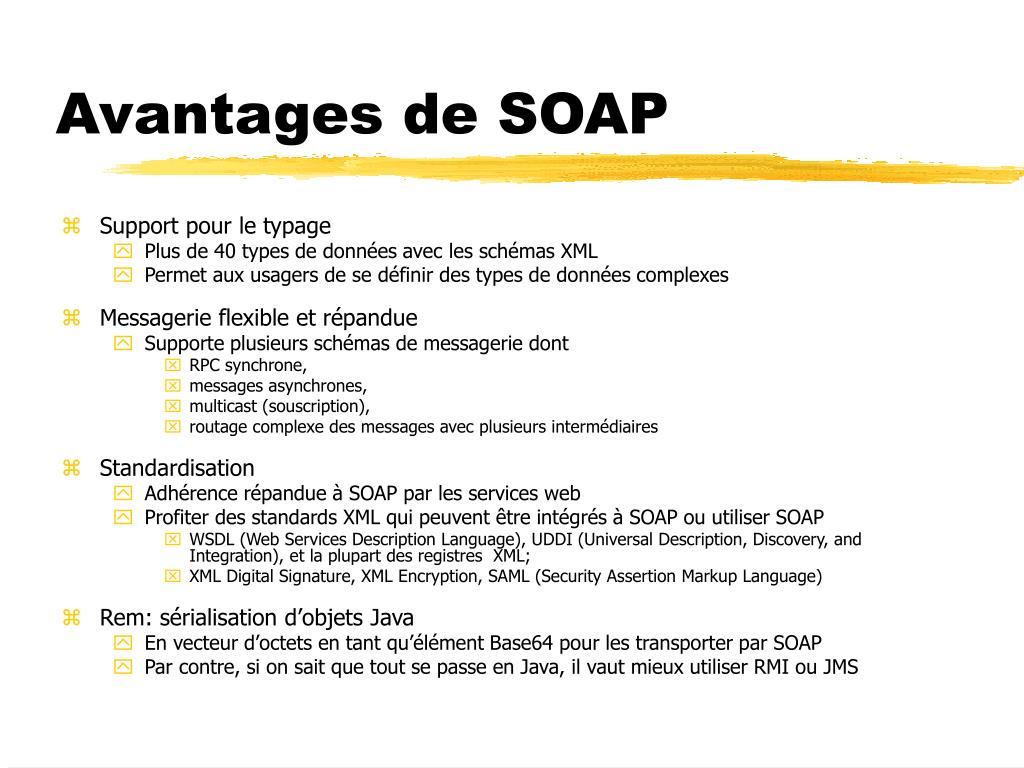 Avantages de SOAP

Support pour le typage
Plus de 40 types de données avec les schémas XML
Permet aux usagers de se définir des types de données complexes

Messagerie flexible et répandue
Supporte plusieurs schémas de messagerie dont
RPC synchrone,
messages asynchrones,
multicast (souscription),
routage complexe des messages avec plusieurs intermédiaires

Standardisation
Adhérence répandue à SOAP par les services web
Profiter des standards XML qui peuvent être intégrés à SOAP ou utiliser SOAP
WSDL (Web Services Description Language), UDDI (Universal Description, Discovery, and Integration), et la plupart des registres XML;
XML Digital Signature, XML Encryption, SAML (Security Assertion Markup Language)

Rem: sérialisation d'objets Java
En vecteur d'octets en tant qu'élément Base64 pour les transporter par SOAP
Par contre, si on sait que tout se passe en Java, il vaut mieux utiliser RMI ou JMS